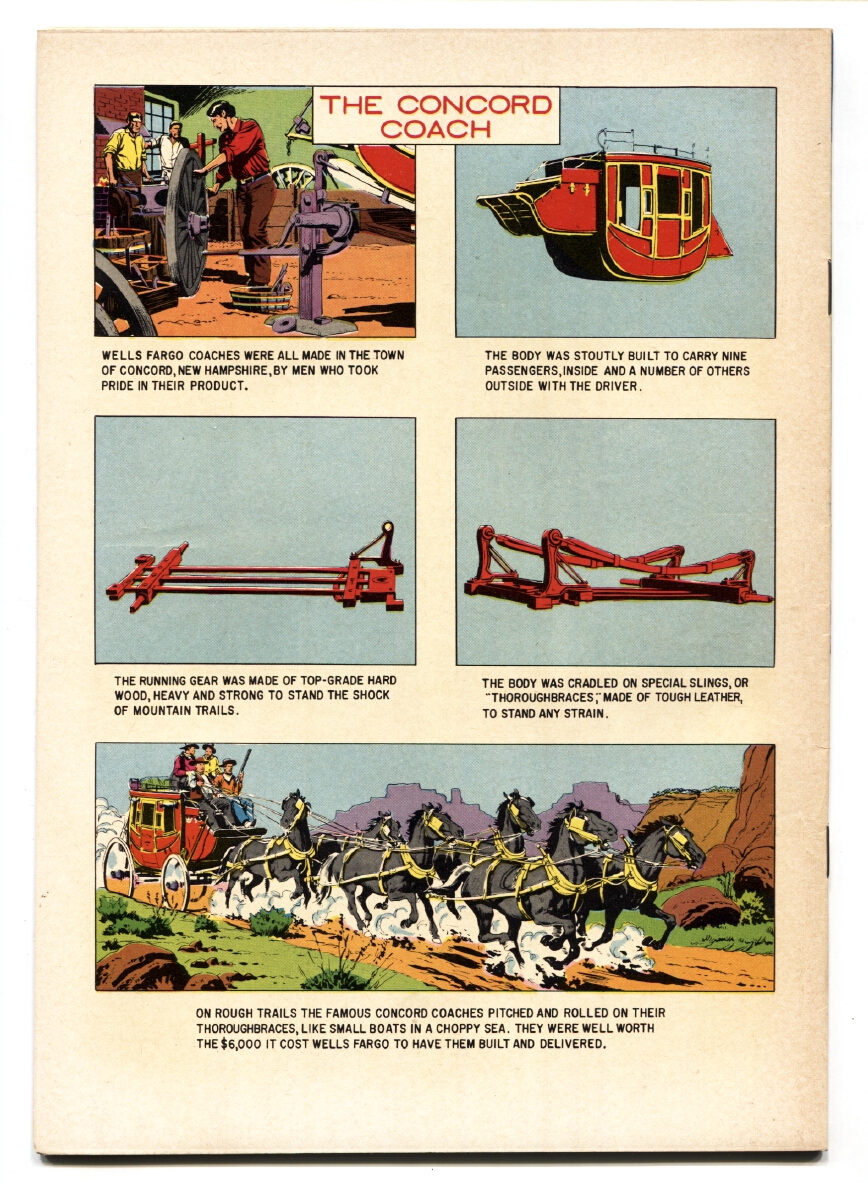 THE CONCORD COACH

WELLS FARGO COACHES WERE ALL MADE IN THE TOWN OF CONCORD, NEW HAMPSHIRE, BY MEN WHO TOOK PRIDE IN THEIR PRODUCT.

THE BODY WAS STOUTLY BUILT TO CARRY NINE PASSENGERS, INSIDE AND A NUMBER OF OTHERS OUTSIDE WITH THE DRIVER.

THE RUNNING GEAR WAS MADE OF TOP-GRADE HARD WOOD, HEAVY AND STRONG TO STAND THE SHOCK OF MOUNTAIN TRAILS.

THE BODY WAS CRADLED ON SPECIAL SLINGS, OR "THOROUGHBRACES," MADE OF TOUGH LEATHER, TO STAND ANY STRAIN.

ON ROUGH TRAILS THE FAMOUS CONCORD COACHES PITCHED AND ROLLED ON THEIR THOROUGHBRACES, LIKE SMALL BOATS IN A CHOPPY SEA. THEY WERE WELL WORTH THE $6,000 IT COST WELLS FARGO TO HAVE THEM BUILT AND DELIVERED.